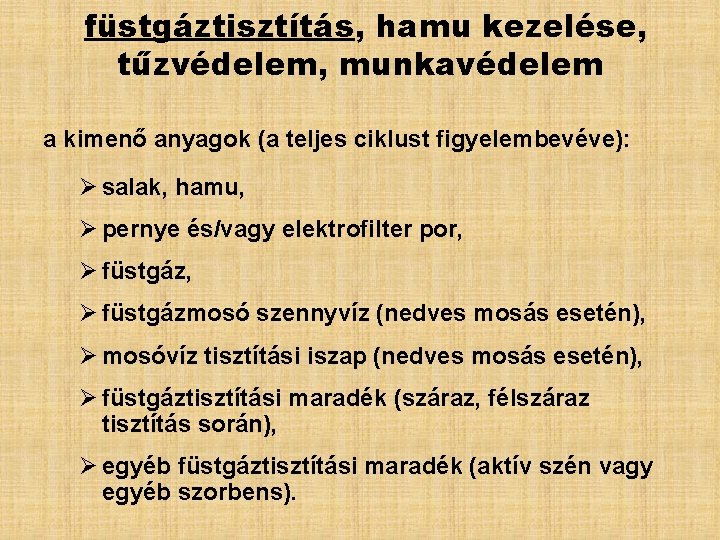 füstgáztisztítás, hamu kezelése, tűzvédelem, munkavédelem

a kimenő anyagok (a teljes ciklust figyelembevéve):

➢ salak, hamu,

➢ pernye és/vagy elektrofilter por,

➢ füstgáz,

➢ füstgázmosó szennyvíz (nedves mosás esetén),

➢ mosóvíz tisztítási iszap (nedves mosás esetén),

➢ füstgáztisztítási maradék (száraz, félszáraz tisztítás során),

➢ egyéb füstgáztisztítási maradék (aktív szén vagy egyéb szorbens).